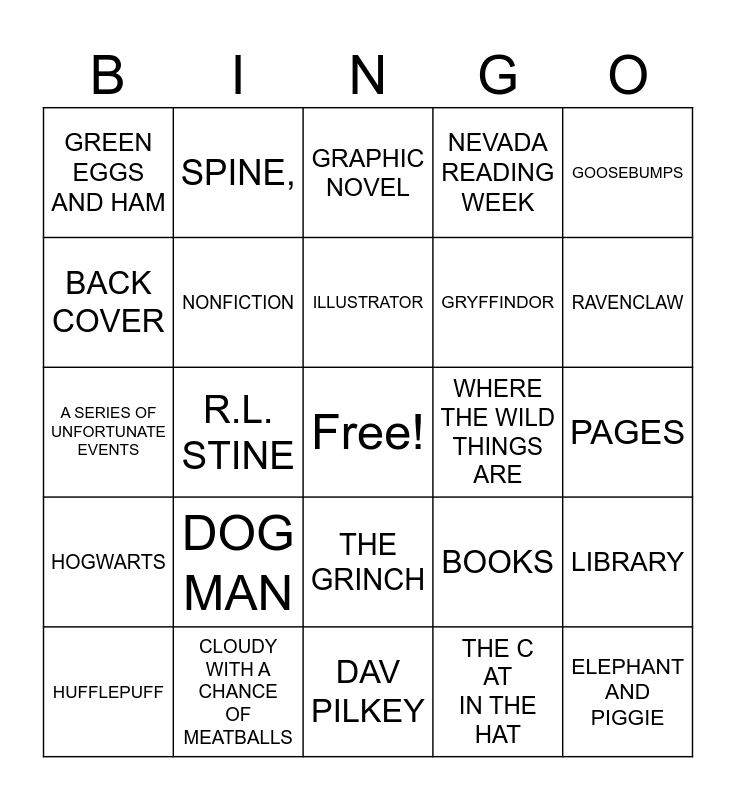 | B | I | N | G | O |
|---|---|---|---|---|
| GREEN EGGS AND HAM | SPINE, | GRAPHIC NOVEL | NEVADA READING WEEK | GOOSEBUMPS |
| BACK COVER | NONFICTION | ILLUSTRATOR | GRYFFINDOR | RAVENCLAW |
| A SERIES OF UNFORTUNATE EVENTS | R.L. STINE | Free! | WHERE THE WILD THINGS ARE | PAGES |
| HOGWARTS | DOG MAN | THE GRINCH | BOOKS | LIBRARY |
| HUFFLEPUFF | CLOUDY WITH A CHANCE OF MEATBALLS | DAV PILKEY | THE C AT IN THE HAT | ELEPHANT AND PIGGIE |